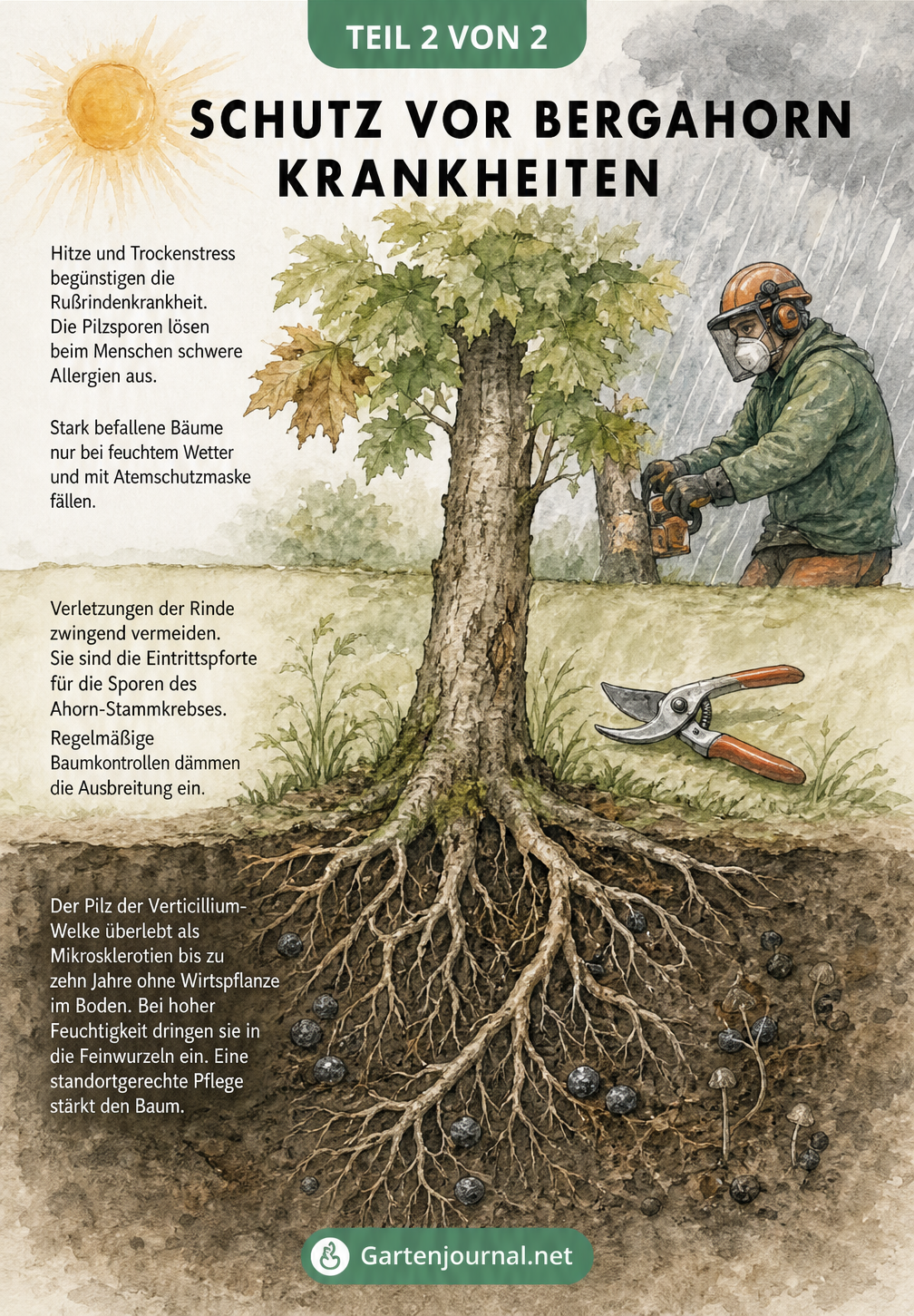 TEIL 2 VON 2

SCHUTZ VOR BERGAHORN KRANKHEITEN

Hitze und Trockenstress begünstigen die Rußrindenkrankheit. Die Pilzsporen lösen beim Menschen schwere Allergien aus.

Stark befallene Bäume nur bei feuchtem Wetter und mit Atemschutzmaske fällen.

Verletzungen der Rinde zwingend vermeiden. Sie sind die Eintrittspforte für die Sporen des Ahorn-Stammkrebses.

Regelmäßige Baumkontrollen dämmen die Ausbreitung ein.

Der Pilz der Verticillium-Welke überlebt als Mikrosklerotien bis zu zehn Jahre ohne Wirtspflanze im Boden. Bei hoher Feuchtigkeit dringen sie in die Feinwurzeln ein. Eine standortgerechte Pflege stärkt den Baum.

Gartenjournal.net